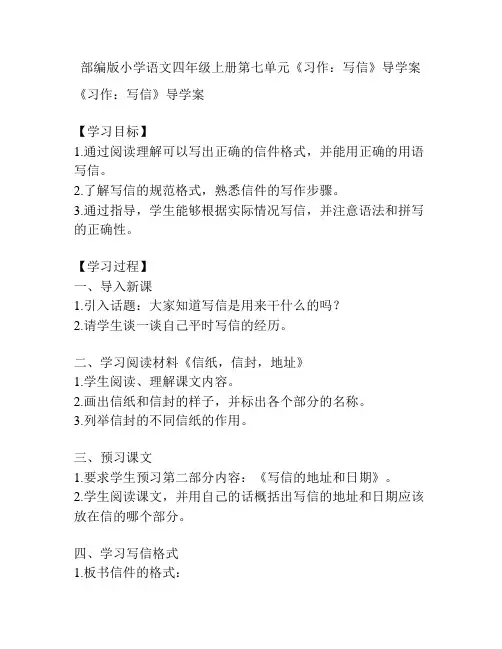 部编版小学语文四年级上册第七单元《习作：写信》导学案

《习作：写信》导学案

【学习目标】
1.通过阅读理解可以写出正确的信件格式，并能用正确的用语写信。
2.了解写信的规范格式，熟悉信件的写作步骤。
3.通过指导，学生能够根据实际情况写信，并注意语法和拼写的正确性。

【学习过程】
一、导入新课
1.引入话题：大家知道写信是用来干什么的吗？
2.请学生谈一谈自己平时写信的经历。

二、学习阅读材料《信纸，信封，地址》
1.学生阅读、理解课文内容。
2.画出信纸和信封的样子，并标出各个部分的名称。
3.列举信封的不同信纸的作用。

三、预习课文
1.要求学生预习第二部分内容：《写信的地址和日期》。
2.学生阅读课文，并用自己的话概括出写信的地址和日期应该放在信的哪个部分。

四、学习写信格式
1.板书信件的格式：